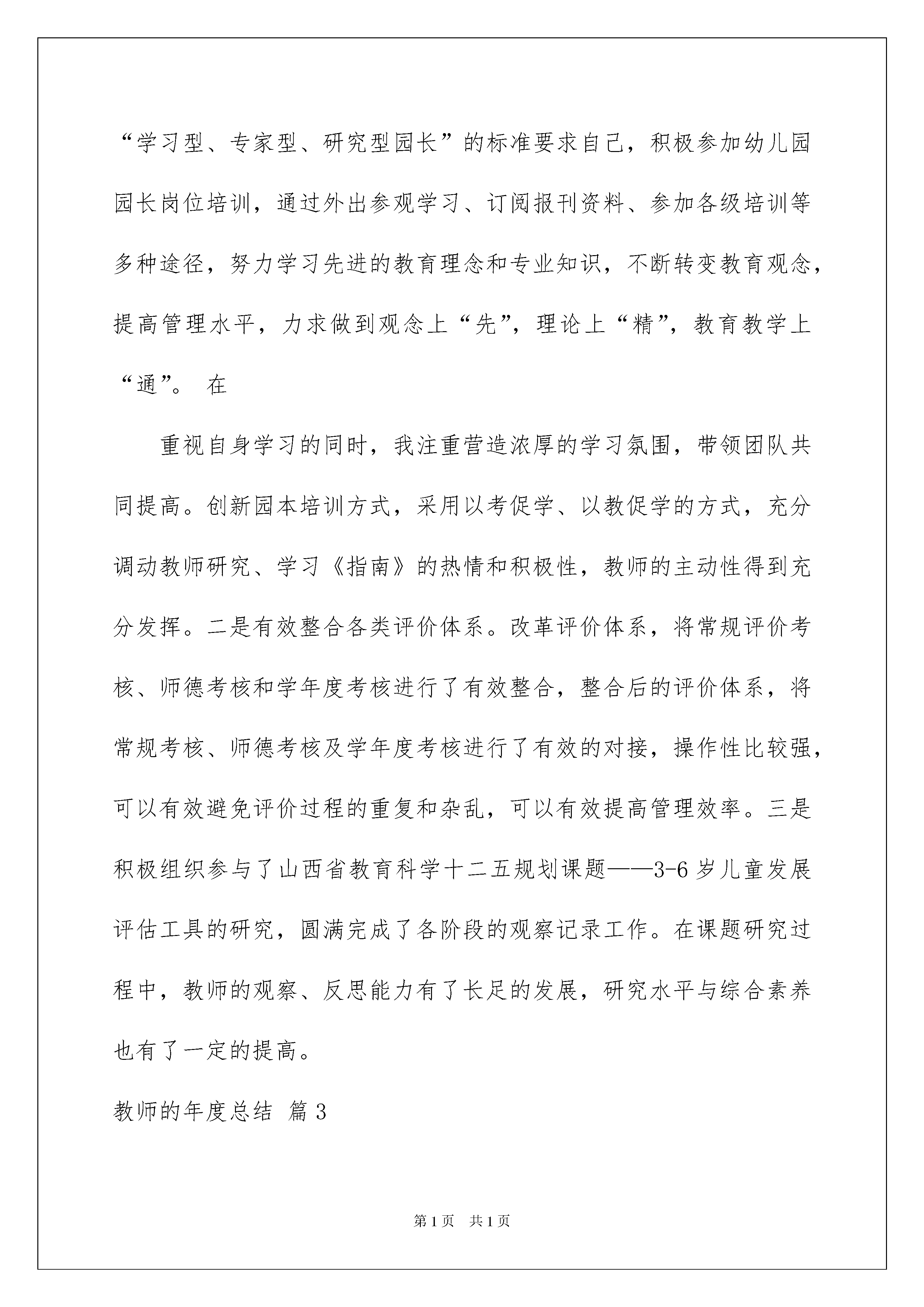 “学习型、专家型、研究型园长”的标准要求自己，积极参加幼儿园园长岗位培训，通过外出参观学习、订阅报刊资料、参加各级培训等多种途径，努力学习先进的教育理念和专业知识，不断转变教育观念，提高管理水平，力求做到观念上“先”，理论上“精”，教育教学上“通”。 在

重视自身学习的同时，我注重营造浓厚的学习氛围，带领团队共同提高。创新园本培训方式，采用以考促学、以教促学的方式，充分调动教师研究、学习《指南》的热情和积极性，教师的主动性得到充分发挥。二是有效整合各类评价体系。改革评价体系，将常规评价考核、师德考核和学年度考核进行了有效整合，整合后的评价体系，将常规考核、师德考核及学年度考核进行了有效的对接，操作性比较强，可以有效避免评价过程的重复和杂乱，可以有效提高管理效率。三是积极组织参与了山西省教育科学十二五规划课题——3-6岁儿童发展评估工具的研究，圆满完成了各阶段的观察记录工作。在课题研究过程中，教师的观察、反思能力有了长足的发展，研究水平与综合素养也有了一定的提高。

教师的年度总结 篇3

第1页 共1页